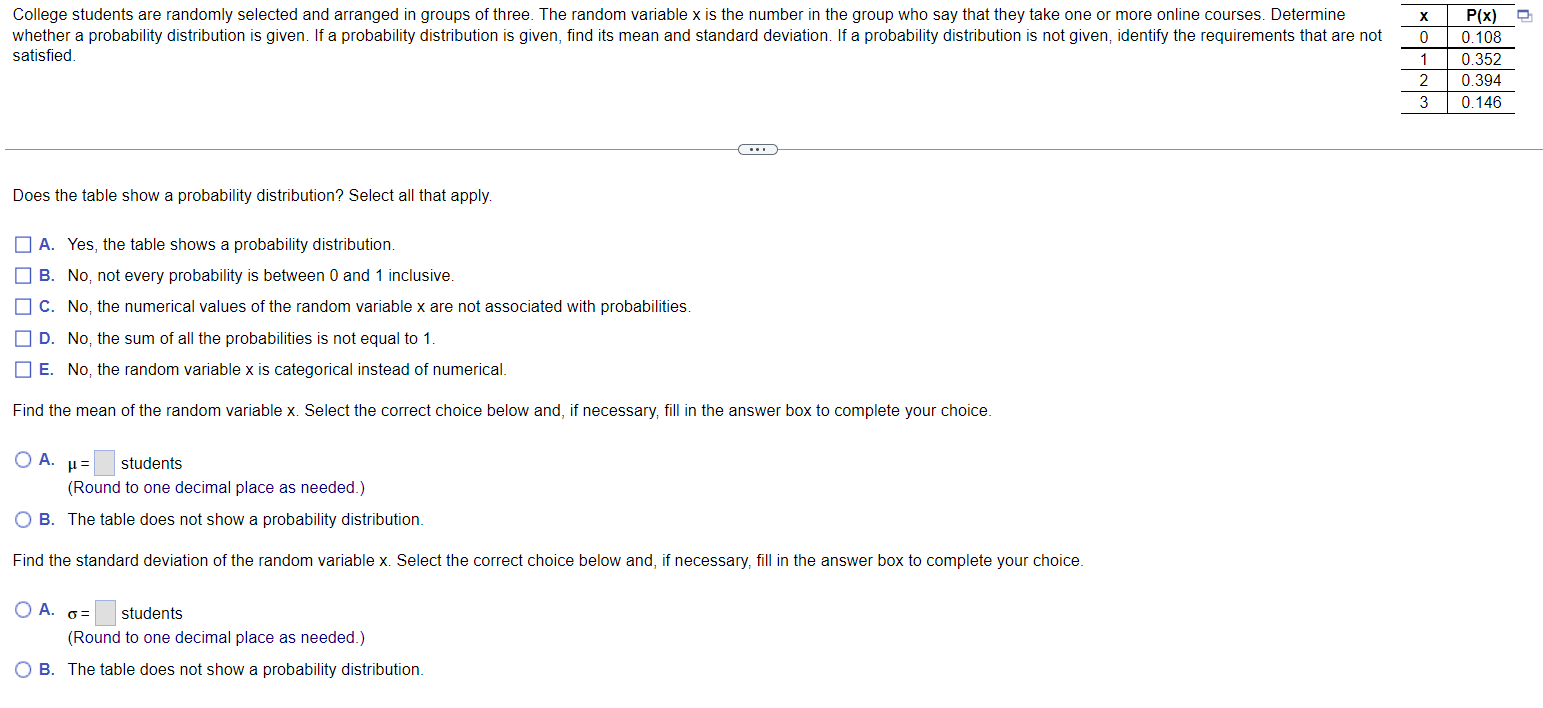 College students are randomly selected and arranged in groups of three. The random variable x is the number in the group who say that they take one or more online courses. Determine whether a probability distribution is given. If a probability distribution is given, find its mean and standard deviation. If a probability distribution is not given, identify the requirements that are not satisfied.

| x | P(x) |
|---|---|
| 0 | 0.108 |
| 1 | 0.352 |
| 2 | 0.394 |
| 3 | 0.146 |

...

Does the table show a probability distribution? Select all that apply.

A. Yes, the table shows a probability distribution.

B. No, not every probability is between 0 and 1 inclusive.

C. No, the numerical values of the random variable x are not associated with probabilities.

D. No, the sum of all the probabilities is not equal to 1.

E. No, the random variable x is categorical instead of numerical.

Find the mean of the random variable x. Select the correct choice below and, if necessary, fill in the answer box to complete your choice.

A. $\mu =$ students
(Round to one decimal place as needed.)

B. The table does not show a probability distribution.

Find the standard deviation of the random variable x. Select the correct choice below and, if necessary, fill in the answer box to complete your choice.

A. $\sigma =$ students
(Round to one decimal place as needed.)

B. The table does not show a probability distribution.